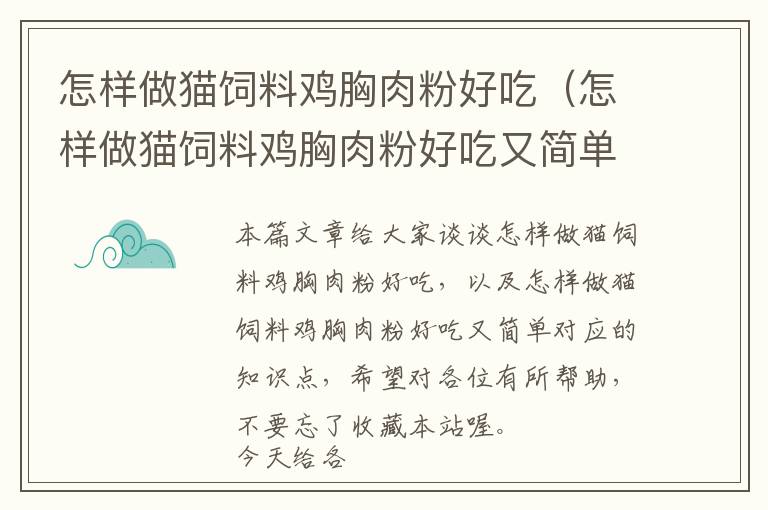 怎样做猫饲料鸡胸肉粉好吃（怎样做猫饲料鸡胸肉粉好吃又简单

本篇文章给大家谈谈怎样做猫饲料鸡胸肉粉好吃，以及怎样做猫饲料鸡胸肉粉好吃又简单对应的知识点，希望对各位有所帮助，不要忘了收藏本站喔。
今天给各